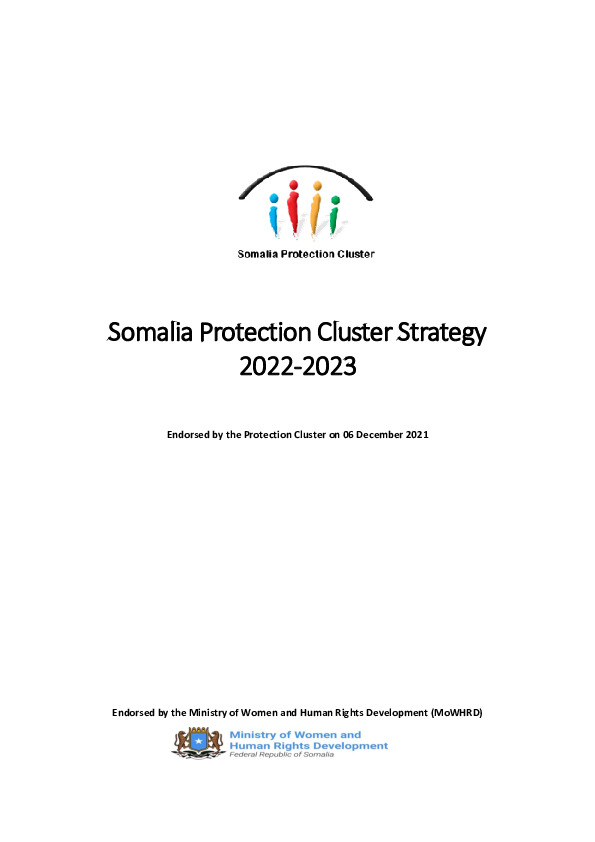 Somalia Protection Cluster

Somalia Protection Cluster Strategy 2022-2023

Endorsed by the Protection Cluster on 06 December 2021

Endorsed by the Ministry of Women and Human Rights Development (MoWHRD)

Ministry of Women and Human Rights Development
Federal Republic of Somalia